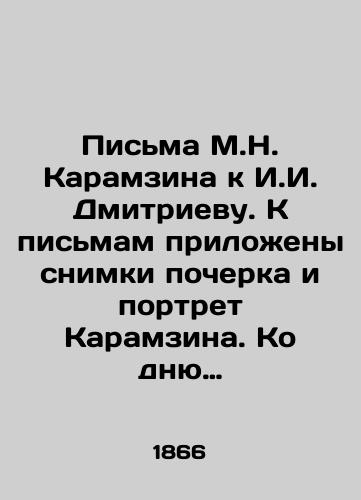 Письма М.Н. Карамзина к И.И. Дмитриеву. К письмам приложены снимки почерка и портрет Карамзина. Ко дню…

1866